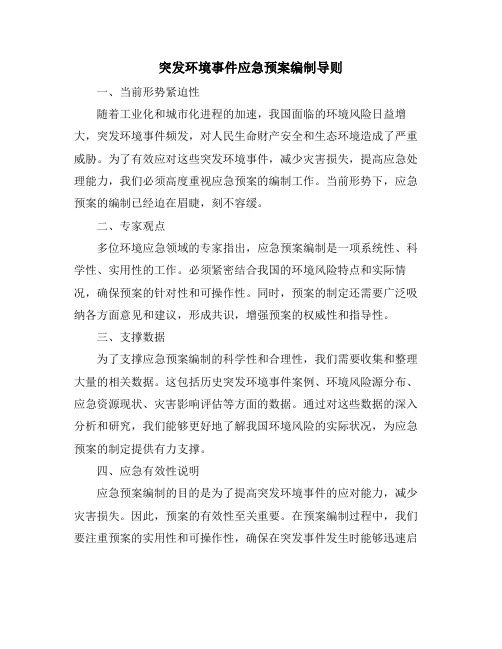 突发环境事件应急预案编制导则

一、当前形势紧迫性

随着工业化和城市化进程的加速，我国面临的环境风险日益增大，突发环境事件频发，对人民生命财产安全和生态环境造成了严重威胁。为了有效应对这些突发环境事件，减少灾害损失，提高应急处理能力，我们必须高度重视应急预案的编制工作。当前形势下，应急预案的编制已经迫在眉睫，刻不容缓。

二、专家观点

多位环境应急领域的专家指出，应急预案编制是一项系统性、科学性、实用性的工作。必须紧密结合我国的环境风险特点和实际情况，确保预案的针对性和可操作性。同时，预案的制定还需要广泛吸纳各方面意见和建议，形成共识，增强预案的权威性和指导性。

三、支撑数据

为了支撑应急预案编制的科学性和合理性，我们需要收集和整理大量的相关数据。这包括历史突发环境事件案例、环境风险源分布、应急资源现状、灾害影响评估等方面的数据。通过对这些数据的深入分析和研究，我们能够更好地了解我国环境风险的实际状况，为应急预案的制定提供有力支撑。

四、应急有效性说明

应急预案编制的目的是为了提高突发环境事件的应对能力，减少灾害损失。因此，预案的有效性至关重要。在预案编制过程中，我们要注重预案的实用性和可操作性，确保在突发事件发生时能够迅速启